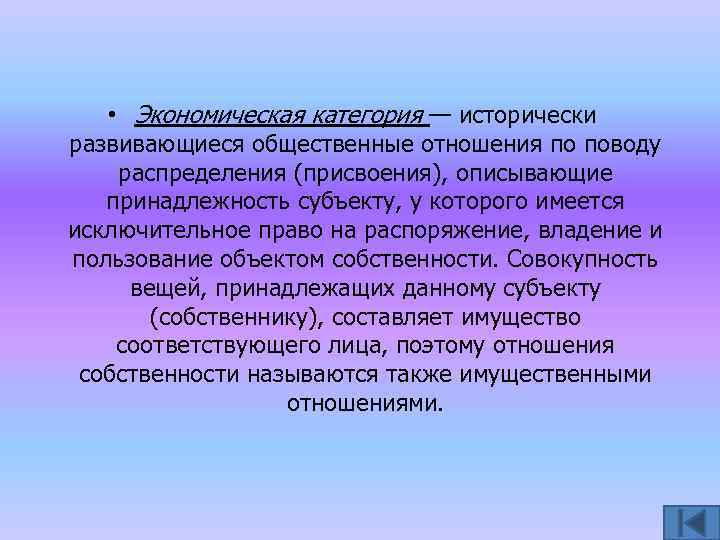 • Экономическая категория — исторически развивающиеся общественные отношения по поводу распределения (присвоения), описывающие принадлежность субъекту, у которого имеется исключительное право на распоряжение, владение и пользование объектом собственности. Совокупность вещей, принадлежащих данному субъекту (собственнику), составляет имущество соответствующего лица, поэтому отношения собственности называются также имущественными отношениями.